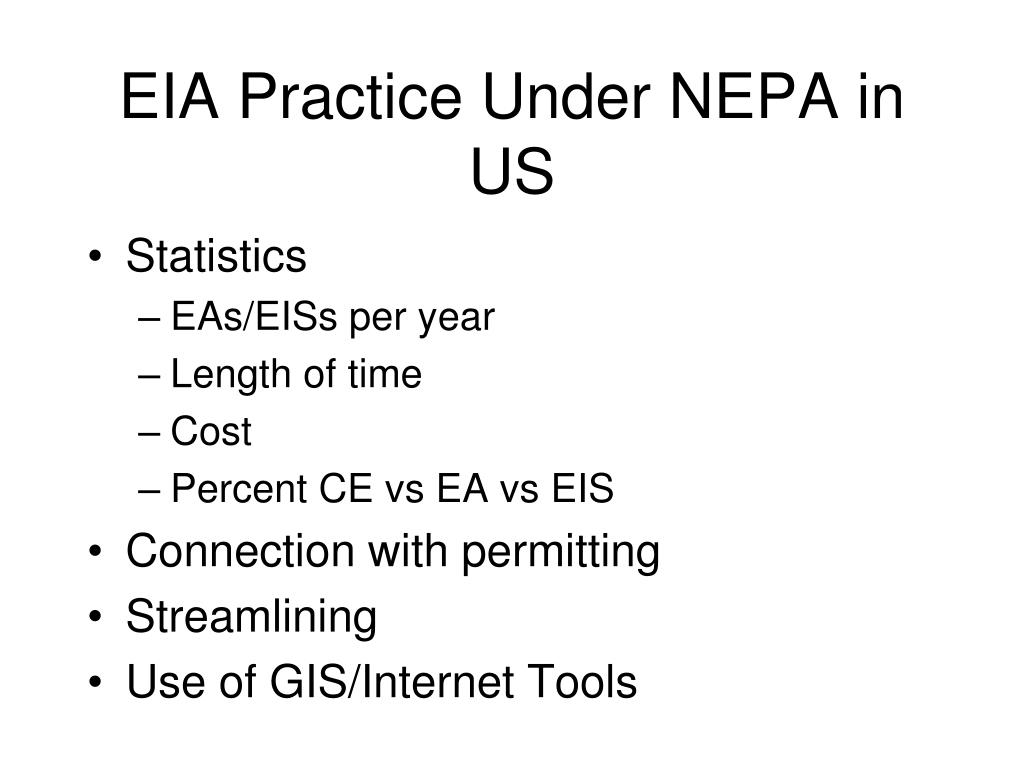 EIA Practice Under NEPA in US

• Statistics
– EAs/EISs per year
– Length of time
– Cost
– Percent CE vs EA vs EIS
• Connection with permitting
• Streamlining
• Use of GIS/Internet Tools